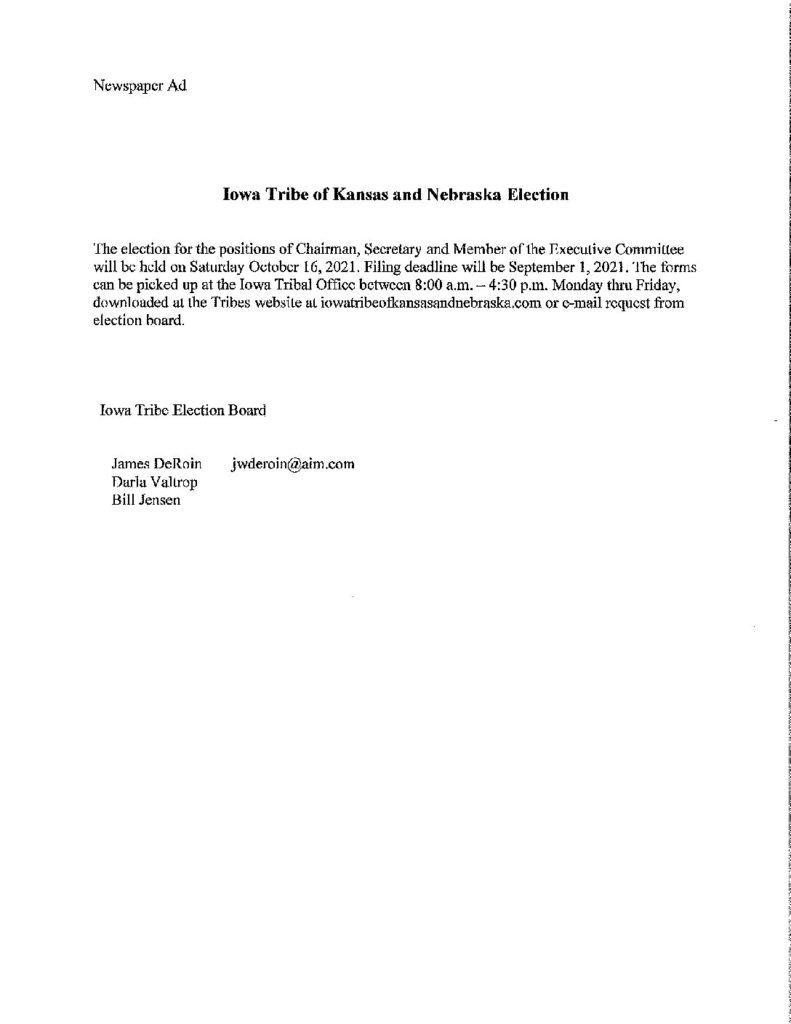 Newspaper Ad

Iowa Tribe of Kansas and Nebraska Election

The election for the positions of Chairman, Secretary and Member of the Executive Committee will be held on Saturday October 16, 2021. Filing deadline will be September 1, 2021. The forms can be picked up at the Iowa Tribal Office between 8:00 a.m. – 4:30 p.m. Monday thru Friday, downloaded at the Tribes website at iowatribeofkansasandnebraska.com or e-mail request from election board.

Iowa Tribe Election Board

James DeRoin jwderoin@aim.com
Darla Valtrop
Bill Jensen